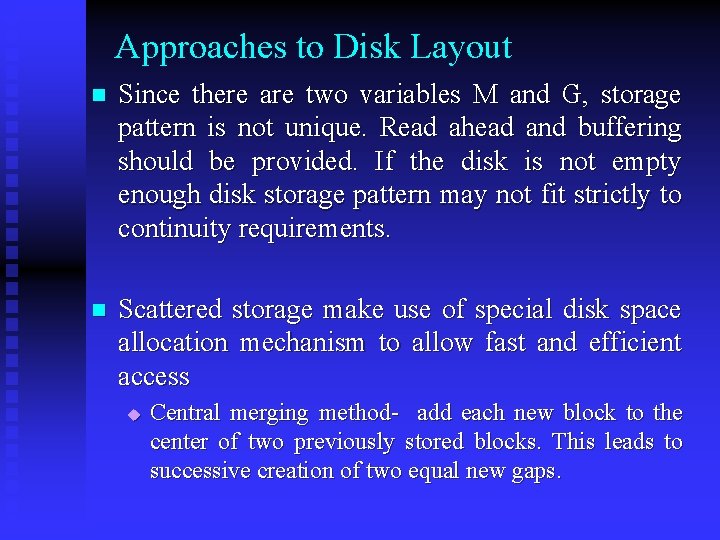 Approaches to Disk Layout

Since there are two variables M and G, storage pattern is not unique. Read ahead and buffering should be provided. If the disk is not empty enough disk storage pattern may not fit strictly to continuity requirements.

Scattered storage make use of special disk space allocation mechanism to allow fast and efficient access

Central merging method- add each new block to the center of two previously stored blocks. This leads to successive creation of two equal new gaps.